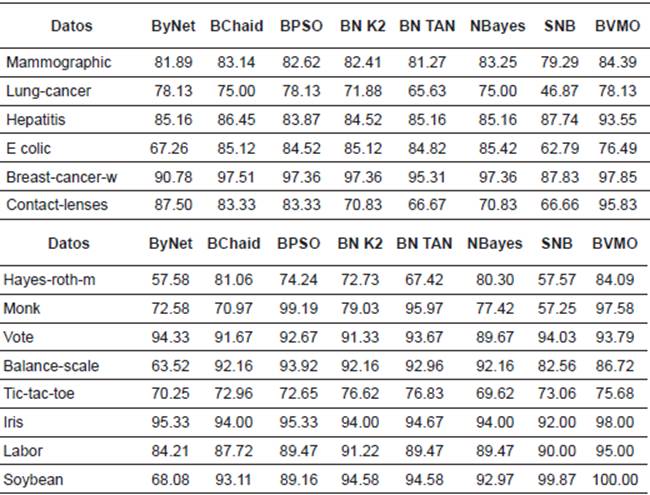 | Datos | ByNet | BChaid | BPSO | BN K2 | BN TAN | NBayes | SNB | BVMO |
|---|---|---|---|---|---|---|---|---|
| Mammographic | 81.89 | 83.14 | 82.62 | 82.41 | 81.27 | 83.25 | 79.29 | 84.39 |
| Lung-cancer | 78.13 | 75.00 | 78.13 | 71.88 | 65.63 | 75.00 | 46.87 | 78.13 |
| Hepatitis | 85.16 | 86.45 | 83.87 | 84.52 | 85.16 | 85.16 | 87.74 | 93.55 |
| E colic | 67.26 | 85.12 | 84.52 | 85.12 | 84.82 | 85.42 | 62.79 | 76.49 |
| Breast-cancer-w | 90.78 | 97.51 | 97.36 | 97.36 | 95.31 | 97.36 | 87.83 | 97.85 |
| Contact-lenses | 87.50 | 83.33 | 83.33 | 70.83 | 66.67 | 70.83 | 66.66 | 95.83 |

| Datos | ByNet | BChaid | BPSO | BN K2 | BN TAN | NBayes | SNB | BVMO |
|---|---|---|---|---|---|---|---|---|
| Hayes-roth-m | 57.58 | 81.06 | 74.24 | 72.73 | 67.42 | 80.30 | 57.57 | 84.09 |
| Monk | 72.58 | 70.97 | 99.19 | 79.03 | 95.97 | 77.42 | 57.25 | 97.58 |
| Vote | 94.33 | 91.67 | 92.67 | 91.33 | 93.67 | 89.67 | 94.03 | 93.79 |
| Balance-scale | 63.52 | 92.16 | 93.92 | 92.16 | 92.96 | 92.16 | 82.56 | 86.72 |
| Tic-tac-toe | 70.25 | 72.96 | 72.65 | 76.62 | 76.83 | 69.62 | 73.06 | 75.68 |
| Iris | 95.33 | 94.00 | 95.33 | 94.00 | 94.67 | 94.00 | 92.00 | 98.00 |
| Labor | 84.21 | 87.72 | 89.47 | 91.22 | 89.47 | 89.47 | 90.00 | 95.00 |
| Soybean | 68.08 | 93.11 | 89.16 | 94.58 | 94.58 | 92.97 | 99.87 | 100.00 |